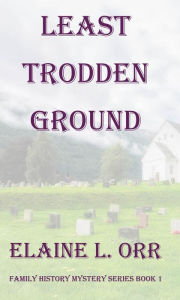 LEAST TRODDEN GROUND

ELAINE L. ORR

FAMILY HISTORY MYSTERY SERIES BOOK 1